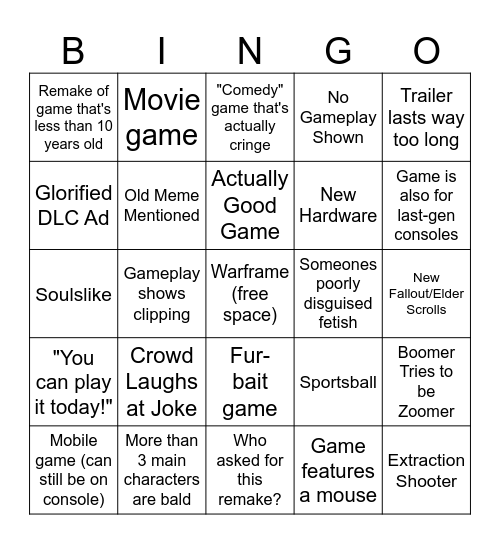 | B | I | N | G | O |
|---|---|---|---|---|
| Remake of game that's less than 10 years old | Movie game | "Comedy" game that's actually cringe | No Gameplay Shown | Trailer lasts way too long |
| Glorified DLC Ad | Old Meme Mentioned | Actually Good Game | New Hardware | Game is also for last-gen consoles |
| Soulslike | Gameplay shows clipping | Warframe (free space) | Someones poorly disguised fetish | New Fallout/Elder Scrolls |
| "You can play it today!" | Crowd Laughs at Joke | Fur-bait game | Sportsball | Boomer Tries to be Zoomer |
| Mobile game (can still be on console) | More than 3 main characters are bald | Who asked for this remake? | Game features a mouse | Extraction Shooter |